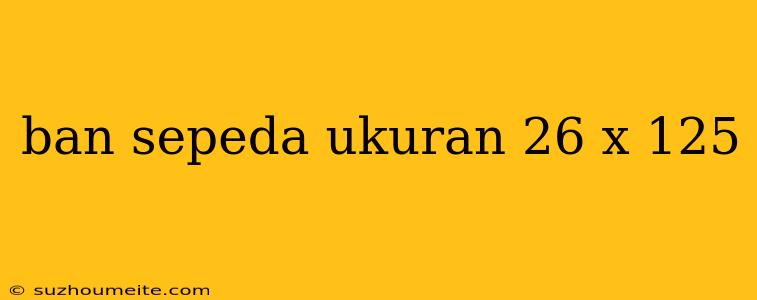 ban sepeda ukuran 26 x 125

© suzhoumeite.com